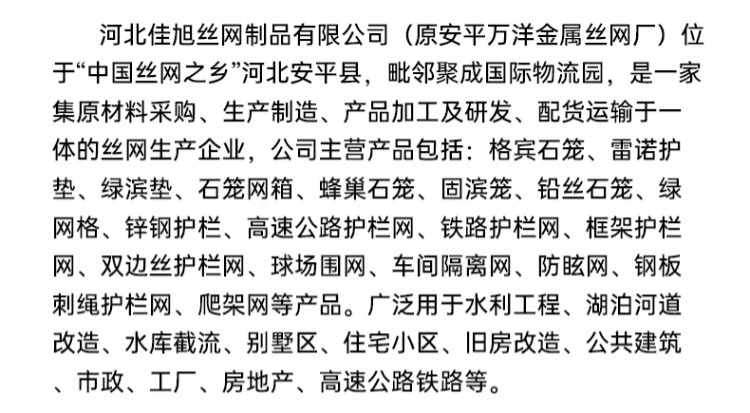 河北佳旭丝网制品有限公司（原安平万洋金属丝网厂）位于“中国丝网之乡”河北安平县，毗邻聚成国际物流园，是一家集原材料采购、生产制造、产品加工及研发、配货运输于一体的丝网生产企业，公司主营产品包括：格宾石笼、雷诺护垫、绿滨垫、石笼网箱、蜂巢石笼、固滨笼、铅丝石笼、绿网格、锌钢护栏、高速公路护栏网、铁路护栏网、框架护栏网、双边丝护栏网、球场围网、车间隔离网、防眩网、钢板刺绳护栏网、爬架网等产品。广泛用于水利工程、湖泊河道改造、水库截流、别墅区、住宅小区、旧房改造、公共建筑、市政、工厂、房地产、高速公路铁路等。